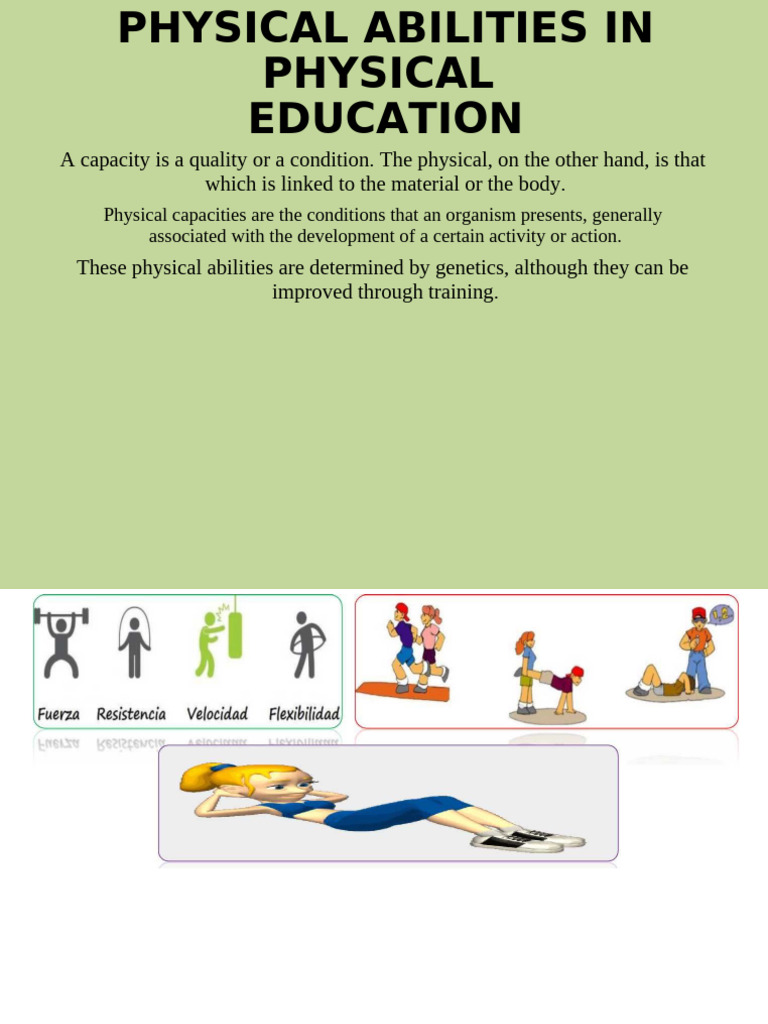 PHYSICAL ABILITIES IN PHYSICAL EDUCATION

A capacity is a quality or a condition. The physical, on the other hand, is that which is linked to the material or the body.

Physical capacities are the conditions that an organism presents, generally associated with the development of a certain activity or action.

These physical abilities are determined by genetics, although they can be improved through training.

Fuerza Resistencia Velocidad Flexibilidad